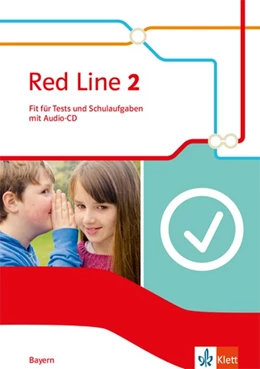 Red Line 2

Fit für Tests und Schulaufgaben mit Audio-CD

Bayern

Klett